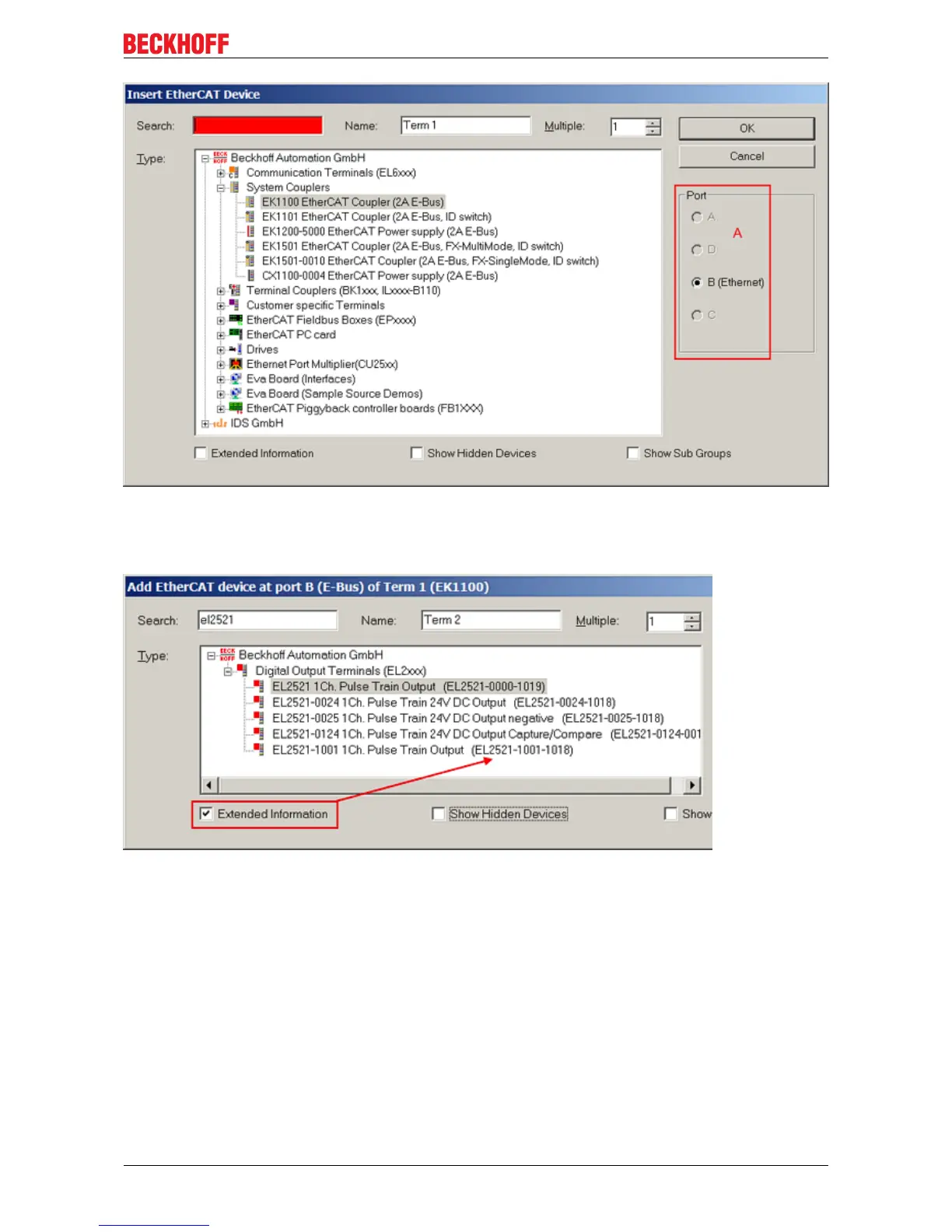 BECKHOFF

Insert EtherCAT Device

Search:

Name: Term 1

Multiple: 1

OK

Cancel

Type:

Beckhoff Automation GmbH
Communication Terminals (EL6xxx)
System Couplers
EK1100 EtherCAT Coupler (2A E-Bus)
EK1101 EtherCAT Coupler (2A E-Bus, ID switch)
EK1200-5000 EtherCAT Power supply (2A E-Bus)
EK1501 EtherCAT Coupler (2A E-Bus, FX-MultiMode, ID switch)
EK1501-0010 EtherCAT Coupler (2A E-Bus, FX-SingleMode, ID switch)
CX1100-0004 EtherCAT Power supply (2A E-Bus)
Terminal Couplers (BK1xxx, ILxxxx-B110)
Customer specific Terminals
EtherCAT Fieldbus Boxes (EPxxxx)
EtherCAT PC card
Drives
Ethernet Port Multiplier(CU25xx)
Eva Board (Interfaces)
Eva Board (Sample Source Demos)
EtherCAT Piggyback controller boards (FB1XXX)
IDS GmbH

Port
A
A
D
B (Ethernet)
C

Extended Information
Show Hidden Devices
Show Sub Groups

Add EtherCAT device at port B (E-Bus) of Term 1 (EK1100)

Search: el2521

Name: Term 2

Multiple: 1

Type:

Beckhoff Automation GmbH
Digital Output Terminals (EL2xxx)
EL2521 1Ch. Pulse Train Output (EL2521-0000-1019)
EL2521-0024 1Ch. Pulse Train 24V DC Output (EL2521-0024-1018)
EL2521-0025 1Ch. Pulse Train 24V DC Output negative (EL2521-0025-1018)
EL2521-0124 1Ch. Pulse Train 24V DC Output Capture/Compare (EL2521-0124-001
EL2521-1001 1Ch. Pulse Train Output (EL2521-1001-1018)

Extended Information
Show Hidden Devices
Show